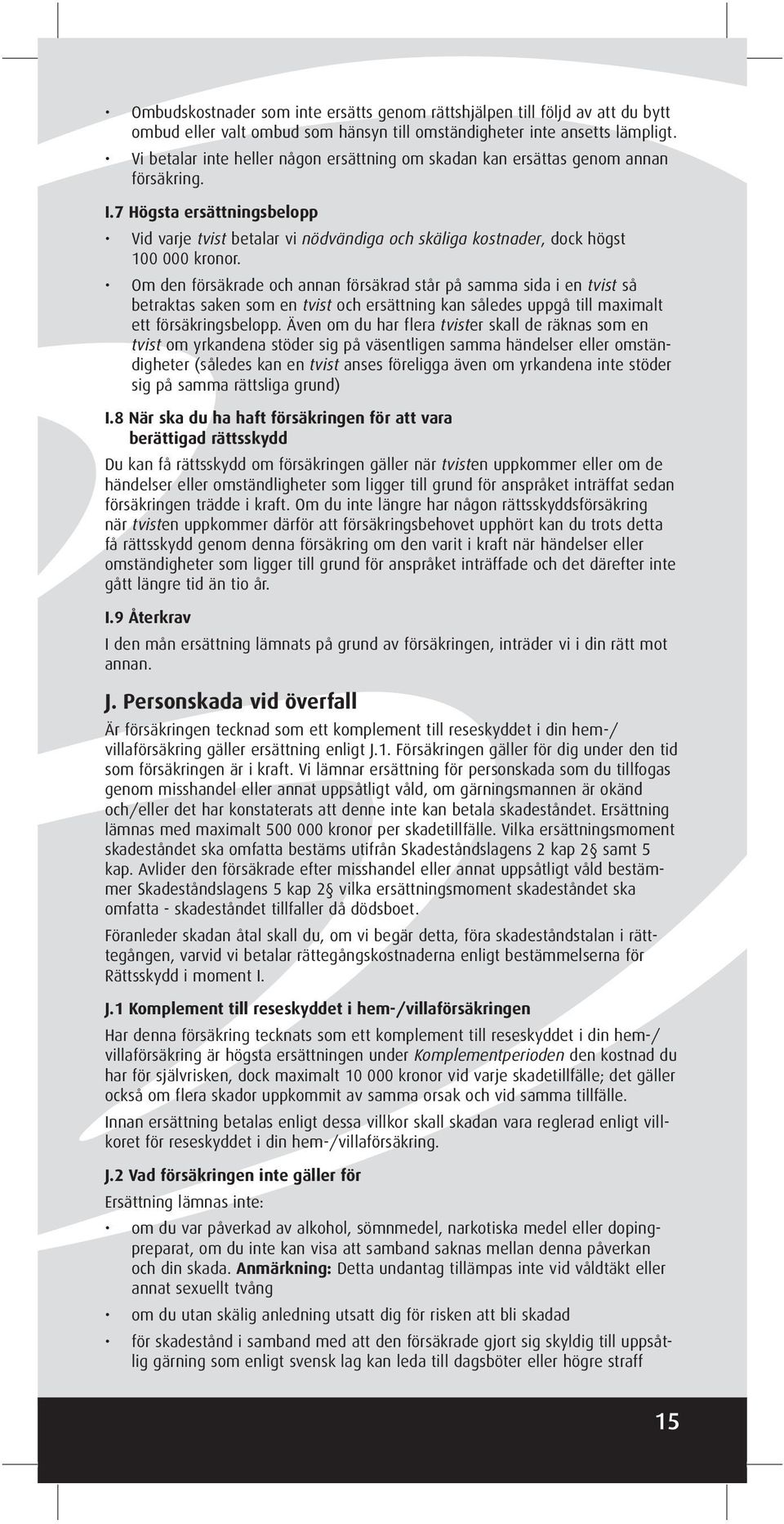 • Ombudskostnader som inte ersätts genom rättshjälpen till följd av att du bytt ombud eller valt ombud som hänsyn till omständigheter inte ansetts lämpligt.
• Vi betalar inte heller någon ersättning om skadan kan ersättas genom annan försäkring.

I.7 Högsta ersättningsbelopp
• Vid varje tvist betalar vi nödvändiga och skäliga kostnader, dock högst 100 000 kronor.
• Om den försäkrade och annan försäkrad står på samma sida i en tvist så betraktas saken som en tvist och ersättning kan således uppgå till maximalt ett försäkringsbelopp. Även om du har flera tvister skall de räknas som en tvist om yrkandena stöder sig på väsentligen samma händelser eller omständigheter (således kan en tvist anses föreligga även om yrkandena inte stöder sig på samma rättsliga grund)

I.8 När ska du ha haft försäkringen för att vara berättigad rättsskydd
Du kan få rättsskydd om försäkringen gäller när tvisten uppkommer eller om de händelser eller omständligheter som ligger till grund för anspråket inträffat sedan försäkringen trädde i kraft. Om du inte längre har någon rättsskyddsförsäkring när tvisten uppkommer därför att försäkringsbehovet upphört kan du trots detta få rättsskydd genom denna försäkring om den varit i kraft när händelser eller omständigheter som ligger till grund för anspråket inträffade och det därefter inte gått längre tid än tio år.

I.9 Återkrav
I den mån ersättning lämnats på grund av försäkringen, inträder vi i din rätt mot annan.

J. Personskada vid överfall
Är försäkringen tecknad som ett komplement till reseskyddet i din hem-/villaförsäkring gäller ersättning enligt J.1. Försäkringen gäller för dig under den tid som försäkringen är i kraft. Vi lämnar ersättning för personskada som du tillfogas genom misshandel eller annat uppsåtligt våld, om gärningsmannen är okänd och/eller det har konstaterats att denne inte kan betala skadeståndet. Ersättning lämnas med maximalt 500 000 kronor per skadetillfälle. Vilka ersättningsmoment skadeståndet ska omfatta bestäms utifrån Skadeståndslagens 2 kap 2§ samt 5 kap. Avlider den försäkrade efter misshandel eller annat uppsåtligt våld bestämmer Skadeståndslagens 5 kap 2§ vilka ersättningsmoment skadeståndet ska omfatta - skadeståndet tillfaller då dödsboet.

Föranleder skadan åtal skall du, om vi begär detta, föra skadeståndstalan i rättegången, varvid vi betalar rättegångskostnaderna enligt bestämmelserna för Rättsskydd i moment I.

J.1 Komplement till reseskyddet i hem-/villaförsäkringen
Har denna försäkring tecknats som ett komplement till reseskyddet i din hem-/villaförsäkring är högsta ersättningen under Komplementperioden den kostnad du har för självrisken, dock maximalt 10 000 kronor vid varje skadetillfälle; det gäller också om flera skador uppkommit av samma orsak och vid samma tillfälle.

Innan ersättning betalas enligt dessa villkor skall skadan vara reglerad enligt villkoret för reseskyddet i din hem-/villaförsäkring.

J.2 Vad försäkringen inte gäller för
Ersättning lämnas inte:
• om du var påverkad av alkohol, sömnmedel, narkotiska medel eller dopingpreparat, om du inte kan visa att samband saknas mellan denna påverkan och din skada. Anmärkning: Detta undantag tillämpas inte vid våldtäkt eller annat sexuellt tvång
• om du utan skälig anledning utsatt dig för risken att bli skadad
• för skadestånd i samband med att den försäkrade gjort sig skyldig till uppsåtlig gärning som enligt svensk lag kan leda till dagsböter eller högre straff

15